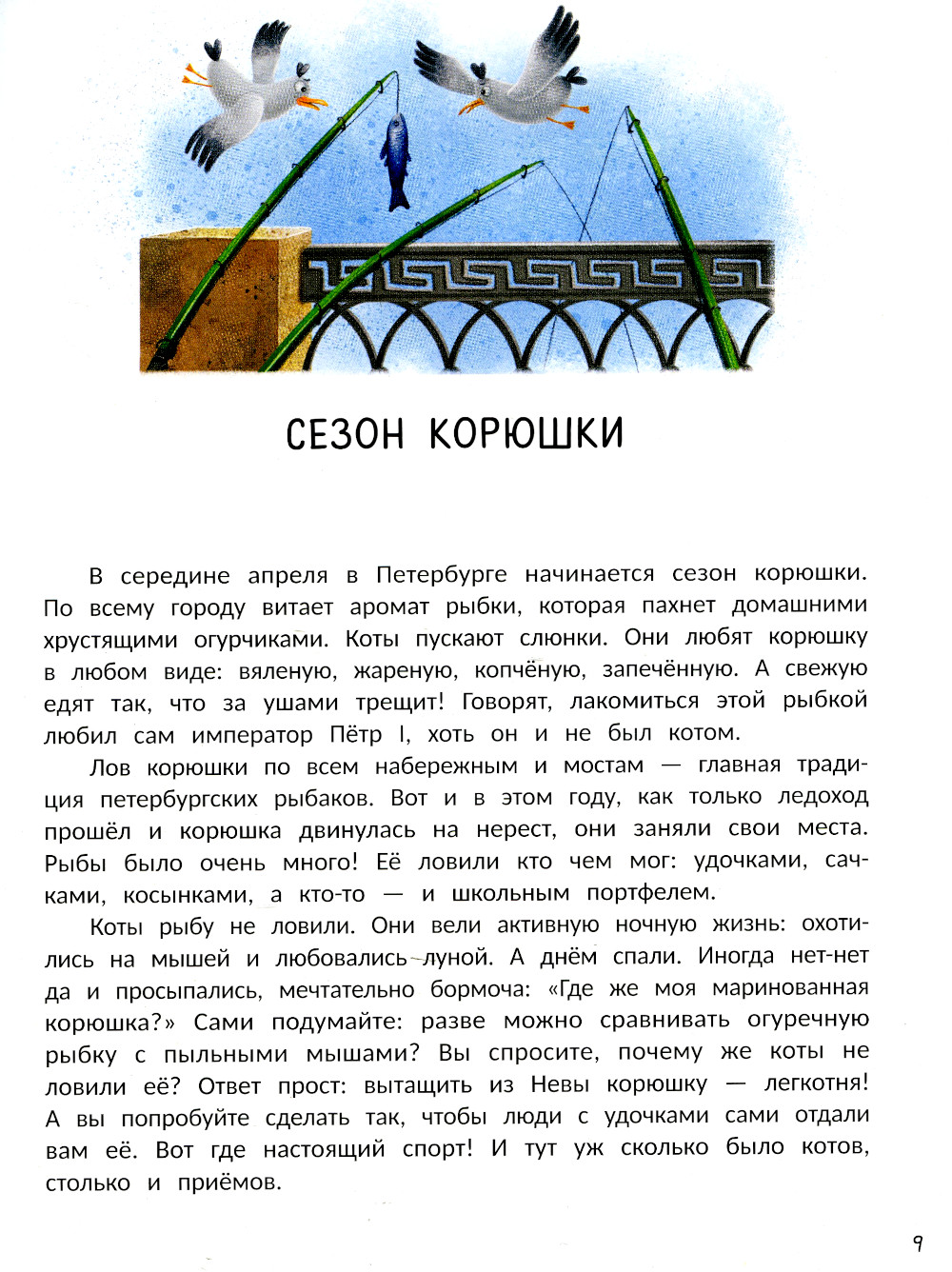 СЕЗОН КОРЮШКИ

В середине апреля в Петербурге начинается сезон корюшки. По всему городу витает аромат рыбки, которая пахнет домашними хрустящими огурчиками. Коты пускают слюнки. Они любят корюшку в любом виде: вяленую, жареную, копчёную, запечённую. А свежую едят так, что за ушами трещит! Говорят, лакомиться этой рыбкой любил сам император Пётр I, хоть он и не был котом.

Лов корюшки по всем набережным и мостам — главная традиция петербургских рыбаков. Вот и в этом году, как только ледоход прошёл и корюшка двинулась на нерест, они заняли свои места. Рыбы было очень много! Её ловили кто чем мог: удочками, сачками, косынками, а кто-то — и школьным портфелем.

Коты рыбу не ловили. Они вели активную ночную жизнь: охотились на мышей и любовались луной. А днём спали. Иногда нет-нет да и просыпались, мечтательно бормоча: «Где же моя маринованная корюшка?» Сами подумайте: разве можно сравнивать огуречную рыбку с пыльными мышами? Вы спросите, почему же коты не ловили её? Ответ прост: вытащить из Невы корюшку — легкотня! А вы попробуйте сделать так, чтобы люди с удочками сами отдали вам её. Вот где настоящий спорт! И тут уж сколько было котов, столько и приёмов.

9